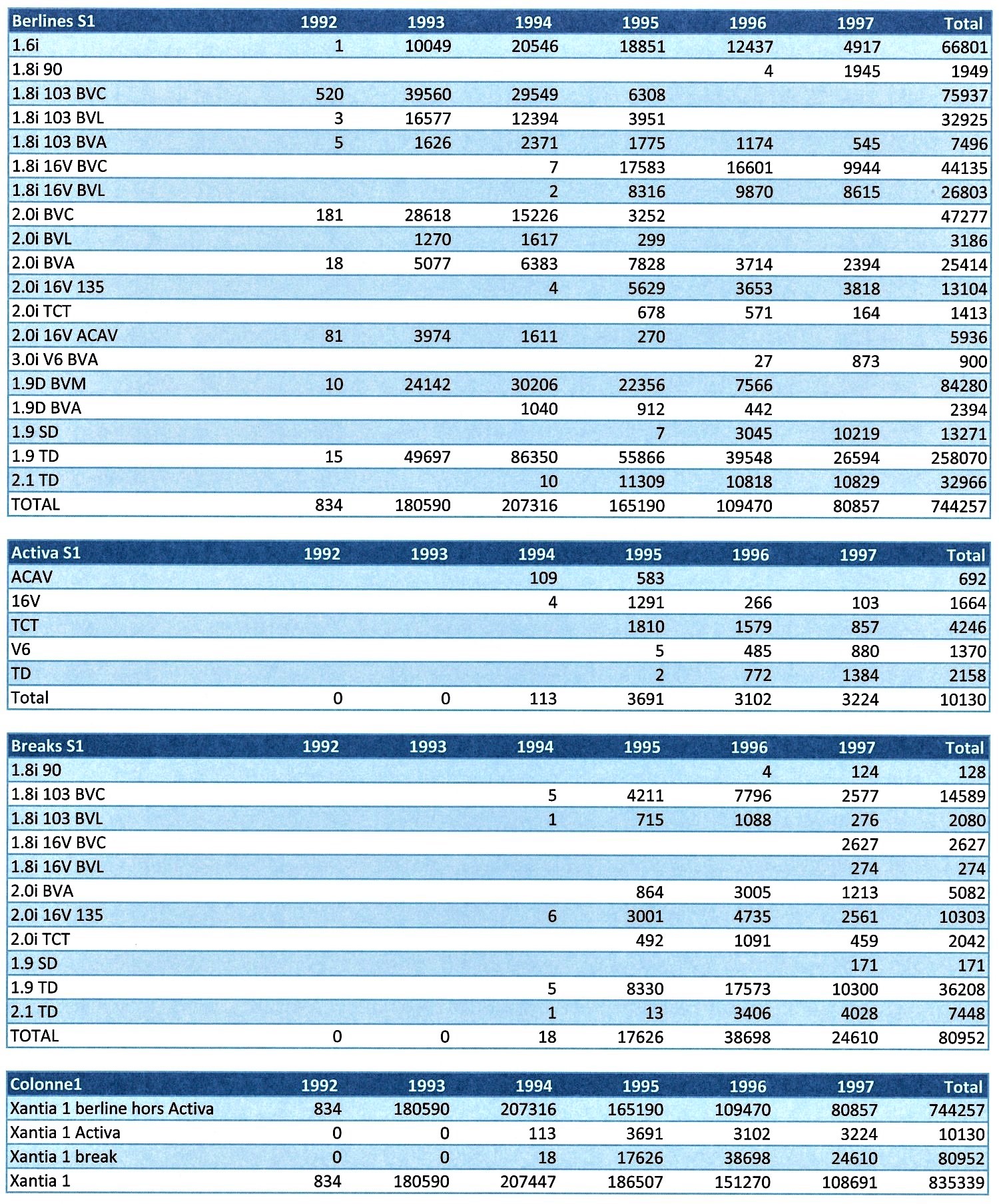 | Berlines S1 | 1992 | 1993 | 1994 | 1995 | 1996 | 1997 | Total |
|---|---|---|---|---|---|---|---|
| 1.6i | 1 | 10049 | 20546 | 18851 | 12437 | 4917 | 66801 |
| 1.8i 90 | | | | | 4 | 1945 | 1949 |
| 1.8i 103 BVC | 520 | 39560 | 29549 | 6308 | | | 75937 |
| 1.8i 103 BVL | 3 | 16577 | 12394 | 3951 | | | 32925 |
| 1.8i 103 BVA | 5 | 1626 | 2371 | 1775 | 1174 | 545 | 7496 |
| 1.8i 16V BVC | | | 7 | 17583 | 16601 | 9944 | 44135 |
| 1.8i 16V BVL | | | 2 | 8316 | 9870 | 8615 | 26803 |
| 2.0i BVC | 181 | 28618 | 15226 | 3252 | | | 47277 |
| 2.0i BVL | | 1270 | 1617 | 299 | | | 3186 |
| 2.0i BVA | 18 | 5077 | 6383 | 7828 | 3714 | 2394 | 25414 |
| 2.0i 16V 135 | | | 4 | 5629 | 3653 | 3818 | 13104 |
| 2.0i TCT | | | | 678 | 571 | 164 | 1413 |
| 2.0i 16V ACAV | 81 | 3974 | 1611 | 270 | | | 5936 |
| 3.0i V6 BVA | | | | | 27 | 873 | 900 |
| 1.9D BVM | 10 | 24142 | 30206 | 22356 | 7566 | | 84280 |
| 1.9D BVA | | | 1040 | 912 | 442 | | 2394 |
| 1.9 SD | | | | 7 | 3045 | 10219 | 13271 |
| 1.9 TD | 15 | 49697 | 86350 | 55866 | 39548 | 26594 | 258070 |
| 2.1 TD | | | 10 | 11309 | 10818 | 10829 | 32966 |
| TOTAL | 834 | 180590 | 207316 | 165190 | 109470 | 80857 | 744257 |

| Activa S1 | 1992 | 1993 | 1994 | 1995 | 1996 | 1997 | Total |
|---|---|---|---|---|---|---|---|
| ACAV | | | 109 | 583 | | | 692 |
| 16V | | | 4 | 1291 | 266 | 103 | 1664 |
| TCT | | | | 1810 | 1579 | 857 | 4246 |
| V6 | | | | 5 | 485 | 880 | 1370 |
| TD | | | | 2 | 772 | 1384 | 2158 |
| Total | 0 | 0 | 113 | 3691 | 3102 | 3224 | 10130 |

| Breaks S1 | 1992 | 1993 | 1994 | 1995 | 1996 | 1997 | Total |
|---|---|---|---|---|---|---|---|
| 1.8i 90 | | | | | 4 | 124 | 128 |
| 1.8i 103 BVC | | | 5 | 4211 | 7796 | 2577 | 14589 |
| 1.8i 103 BVL | | | 1 | 715 | 1088 | 276 | 2080 |
| 1.8i 16V BVC | | | | | | 2627 | 2627 |
| 1.8i 16V BVL | | | | | | 274 | 274 |
| 2.0i BVA | | | | 864 | 3005 | 1213 | 5082 |
| 2.0i 16V 135 | | | 6 | 3001 | 4735 | 2561 | 10303 |
| 2.0i TCT | | | | 492 | 1091 | 459 | 2042 |
| 1.9 SD | | | | | | 171 | 171 |
| 1.9 TD | | | 5 | 8330 | 17573 | 10300 | 36208 |
| 2.1 TD | | | 1 | 13 | 3406 | 4028 | 7448 |
| TOTAL | 0 | 0 | 18 | 17626 | 38698 | 24610 | 80952 |

| Colonne1 | 1992 | 1993 | 1994 | 1995 | 1996 | 1997 | Total |
|---|---|---|---|---|---|---|---|
| Xantia 1 berline hors Activa | 834 | 180590 | 207316 | 165190 | 109470 | 80857 | 744257 |
| Xantia 1 Activa | 0 | 0 | 113 | 3691 | 3102 | 3224 | 10130 |
| Xantia 1 break | 0 | 0 | 18 | 17626 | 38698 | 24610 | 80952 |
| Xantia 1 | 834 | 180590 | 207447 | 186507 | 151270 | 108691 | 835339 |